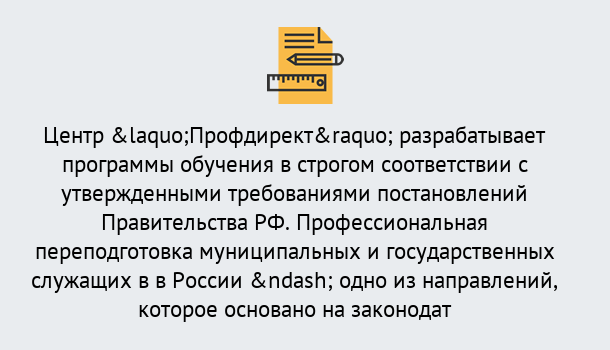 Центр &laquo;Профдирект&raquo; разрабатывает программы обучения в строгом соответствии с утвержденными требованиями постановлений Правительства РФ. Профессиональная переподготовка муниципальных и государственных служащих в в России &ndash; одно из направлений, которое основано на законодат